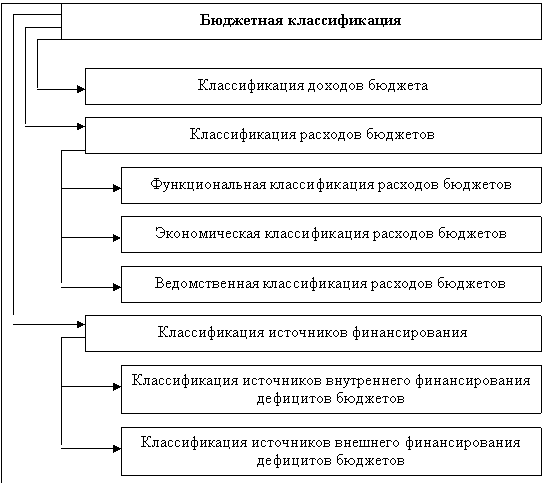 Бюджетная классификация

Классификация доходов бюджета

Классификация расходов бюджетов

Функциональная классификация расходов бюджетов

Экономическая классификация расходов бюджетов

Ведомственная классификация расходов бюджетов

Классификация источников финансирования

Классификация источников внутреннего финансирования дефицитов бюджетов

Классификация источников внешнего финансирования дефицитов бюджетов